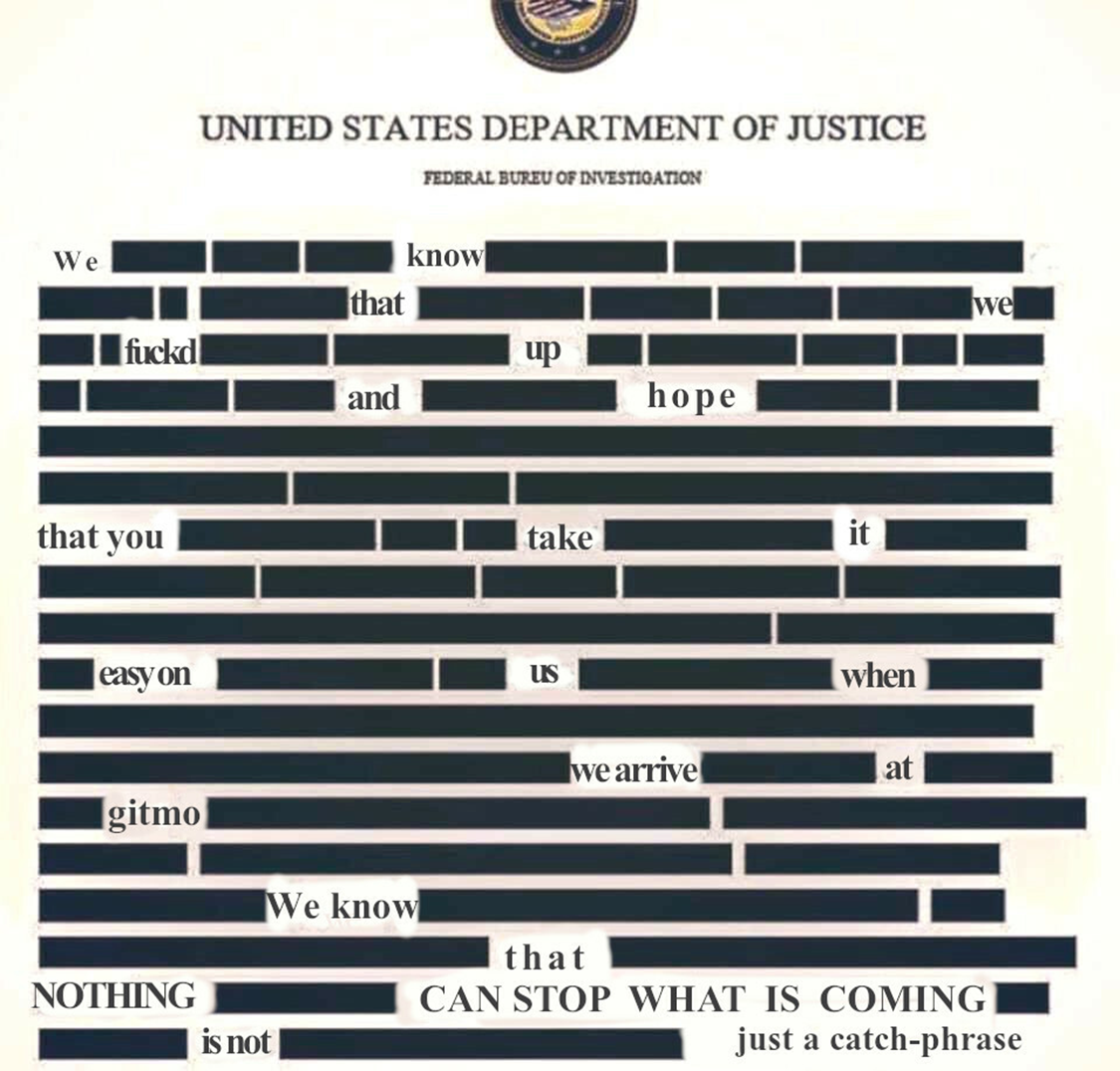 UNITED STATES DEPARTMENT OF JUSTICE

FEDERAL BUREU OF INVESTIGATION

We know that we fuckd up and hope that you take it easy on us when we arrive at gitmo We know that NOTHING CAN STOP WHAT IS COMING is not just a catch-phrase